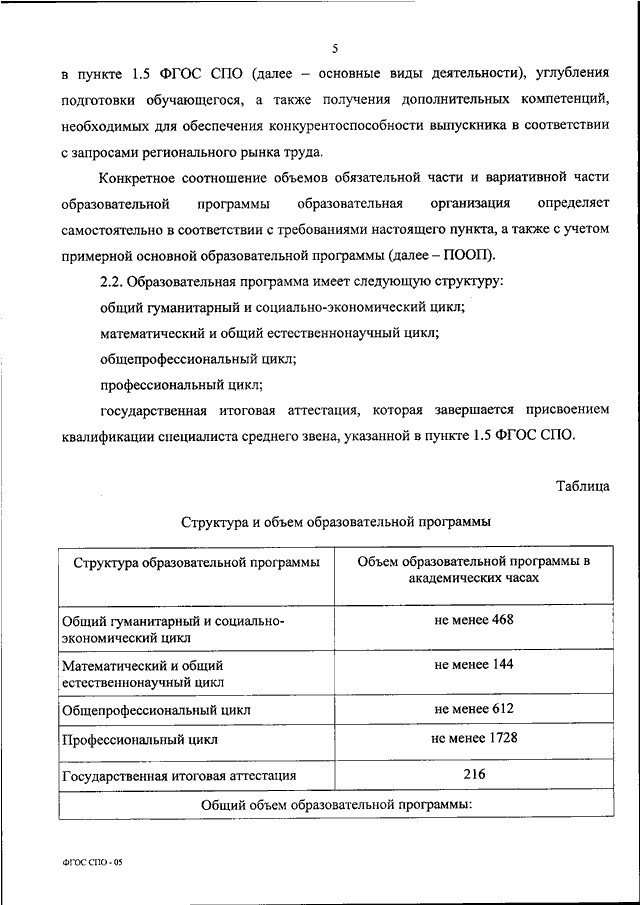 5

в пункте 1.5 ФГОС СПО (далее – основные виды деятельности), углубления подготовки обучающегося, а также получения дополнительных компетенций, необходимых для обеспечения конкурентоспособности выпускника в соответствии с запросами регионального рынка труда.

Конкретное соотношение объемов обязательной части и вариативной части образовательной программы образовательная организация определяет самостоятельно в соответствии с требованиями настоящего пункта, а также с учетом примерной основной образовательной программы (далее – ПООП).

2.2. Образовательная программа имеет следующую структуру:

общий гуманитарный и социально-экономический цикл;

математический и общий естественнонаучный цикл;

общепрофессиональный цикл;

профессиональный цикл;

государственная итоговая аттестация, которая завершается присвоением квалификации специалиста среднего звена, указанной в пункте 1.5 ФГОС СПО.

Таблица

Структура и объем образовательной программы

| Структура образовательной программы | Объем образовательной программы в академических часах |
|---|---|
| Общий гуманитарный и социально-экономический цикл | не менее 468 |
| Математический и общий естественнонаучный цикл | не менее 144 |
| Общепрофессиональный цикл | не менее 612 |
| Профессиональный цикл | не менее 1728 |
| Государственная итоговая аттестация | 216 |
| Общий объем образовательной программы: | |

ФГОС СПО - 05